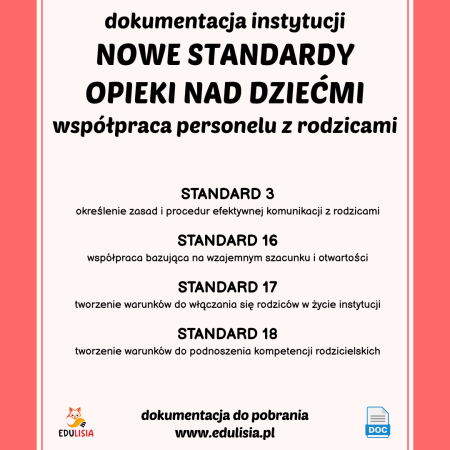 dokumentacja instytucji
NOWE STANDARDY OPIEKI NAD DZIEĆMI
współpraca personelu z rodzicami

STANDARD 3
określenie zasad i procedur efektywnej komunikacji z rodzicami

STANDARD 16
współpraca bazująca na wzajemnym szacunku i otwartości

STANDARD 17
tworzenie warunków do włączania się rodziców w życie instytucji

STANDARD 18
tworzenie warunków do podnoszenia kompetencji rodzicielskich

EDULISIA

dokumentacja do pobrania
www.edulisia.pl

DOC